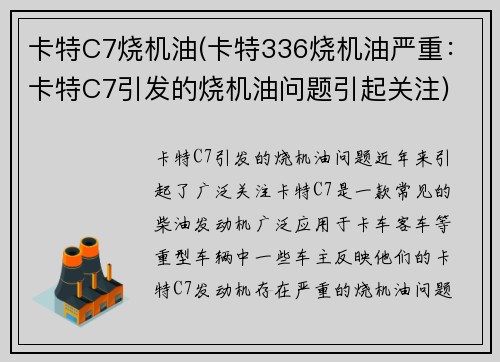 卡特C7烧机油(卡特336烧机油严重：卡特C7引发的烧机油问题引起关注)

卡特C7引发的烧机油问题近年来引起了广泛关注卡特C7是一款常见的柴油发动机广泛应用于卡车客车等重型车辆中一些车主反映他们的卡特C7发动机存在严重的烧机油问题